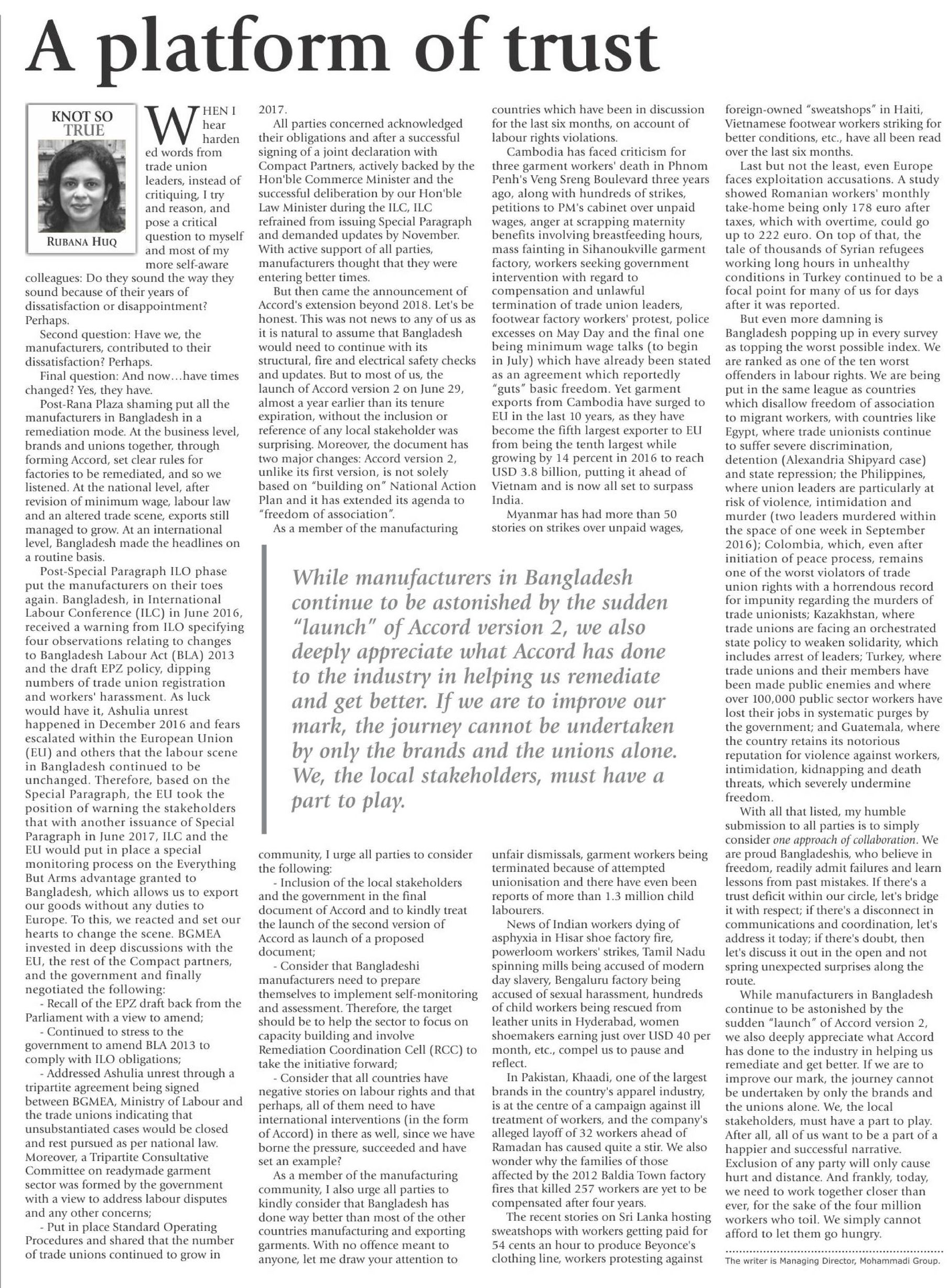 A platform of trust

KNOT SO TRUE

RUBANA HUQ

WHEN I hear hardened words from trade union leaders, instead of critiquing, I try and reason, and pose a critical question to myself and most of my more self-aware colleagues: Do they sound the way they sound because of their years of dissatisfaction or disappointment? Perhaps.

Second question: Have we, the manufacturers, contributed to their dissatisfaction? Perhaps.

Final question: And now…have times changed? Yes, they have.

Post-Rana Plaza shaming put all the manufacturers in Bangladesh in a remediation mode. At the business level, brands and unions together, through forming Accord, set clear rules for factories to be remediated, and so we listened. At the national level, after revision of minimum wage, labour law and an altered trade scene, exports still managed to grow. At an international level, Bangladesh made the headlines on a routine basis.

Post-Special Paragraph ILO phase put the manufacturers on their toes again. Bangladesh, in International Labour Conference (ILC) in June 2016, received a warning from ILO specifying four observations relating to changes to Bangladesh Labour Act (BLA) 2013 and the draft EPZ policy, dipping numbers of trade union registration and workers' harassment. As luck would have it, Ashulia unrest happened in December 2016 and fears escalated within the European Union (EU) and others that the labour scene in Bangladesh continued to be unchanged. Therefore, based on the Special Paragraph, the EU took the position of warning the stakeholders that with another issuance of Special Paragraph in June 2017, ILC and the EU would put in place a special monitoring process on the Everything But Arms advantage granted to Bangladesh, which allows us to export our goods without any duties to Europe. To this, we reacted and set our hearts to change the scene. BGMEA invested in deep discussions with the EU, the rest of the Compact partners, and the government and finally negotiated the following:

- Recall of the EPZ draft back from the Parliament with a view to amend;

- Continued to stress to the government to amend BLA 2013 to comply with ILO obligations;

- Addressed Ashulia unrest through a tripartite agreement being signed between BGMEA, Ministry of Labour and the trade unions indicating that unsubstantiated cases would be closed and rest pursued as per national law. Moreover, a Tripartite Consultative Committee on readymade garment sector was formed by the government with a view to address labour disputes and any other concerns;

- Put in place Standard Operating Procedures and shared that the number of trade unions continued to grow in 2017.

All parties concerned acknowledged their obligations and after a successful signing of a joint declaration with Compact Partners, actively backed by the Hon'ble Commerce Minister and the successful deliberation by our Hon'ble Law Minister during the ILC, ILC refrained from issuing Special Paragraph and demanded updates by November. With active support of all parties, manufacturers thought that they were entering better times.

But then came the announcement of Accord's extension beyond 2018. Let's be honest. This was not news to any of us as it is natural to assume that Bangladesh would need to continue with its structural, fire and electrical safety checks and updates. But to most of us, the launch of Accord version 2 on June 29, almost a year earlier than its tenure expiration, without the inclusion or reference of any local stakeholder was surprising. Moreover, the document has two major changes: Accord version 2, unlike its first version, is not solely based on "building on" National Action Plan and it has extended its agenda to "freedom of association".

As a member of the manufacturing community, I urge all parties to consider the following:

- Inclusion of the local stakeholders and the government in the final document of Accord and to kindly treat the launch of the second version of Accord as launch of a proposed document;

- Consider that Bangladeshi manufacturers need to prepare themselves to implement self-monitoring and assessment. Therefore, the target should be to help the sector to focus on capacity building and involve Remediation Coordination Cell (RCC) to take the initiative forward;

- Consider that all countries have negative stories on labour rights and that perhaps, all of them need to have international interventions (in the form of Accord) in there as well, since we have borne the pressure, succeeded and have set an example?

As a member of the manufacturing community, I also urge all parties to kindly consider that Bangladesh has done way better than most of the other countries manufacturing and exporting garments. With no offence meant to anyone, let me draw your attention to countries which have been in discussion for the last six months, on account of labour rights violations.

Cambodia has faced criticism for three garment workers' death in Phnom Penh's Veng Sreng Boulevard three years ago, along with hundreds of strikes, petitions to PM's cabinet over unpaid wages, anger at scrapping maternity benefits involving breastfeeding hours, mass fainting in Sihanoukville garment factory, workers seeking government intervention with regard to compensation and unlawful termination of trade union leaders, footwear factory workers' protest, police excesses on May Day and the final one being minimum wage talks (to begin in July) which have already been stated as an agreement which reportedly "guts" basic freedom. Yet garment exports from Cambodia have surged to EU in the last 10 years, as they have become the fifth largest exporter to EU from being the tenth largest while growing by 14 percent in 2016 to reach USD 3.8 billion, putting it ahead of Vietnam and is now all set to surpass India.

Myanmar has had more than 50 stories on strikes over unpaid wages, unfair dismissals, garment workers being terminated because of attempted unionisation and there have even been reports of more than 1.3 million child labourers.

News of Indian workers dying of asphyxia in Hisar shoe factory fire, powerloom workers' strikes, Tamil Nadu spinning mills being accused of modern day slavery, Bengaluru factory being accused of sexual harassment, hundreds of child workers being rescued from leather units in Hyderabad, women shoemakers earning just over USD 40 per month, etc., compel us to pause and reflect.

In Pakistan, Khaadi, one of the largest brands in the country's apparel industry, is at the centre of a campaign against ill treatment of workers, and the company's alleged layoff of 32 workers ahead of Ramadan has caused quite a stir. We also wonder why the families of those affected by the 2012 Baldia Town factory fires that killed 257 workers are yet to be compensated after four years.

The recent stories on Sri Lanka hosting sweatshops with workers getting paid for 54 cents an hour to produce Beyonce's clothing line, workers protesting against foreign-owned "sweatshops" in Haiti, Vietnamese footwear workers striking for better conditions, etc., have all been read over the last six months.

Last but not the least, even Europe faces exploitation accusations. A study showed Romanian workers' monthly take-home being only 178 euro after taxes, which with overtime, could go up to 222 euro. On top of that, the tale of thousands of Syrian refugees working long hours in unhealthy conditions in Turkey continued to be a focal point for many of us for days after it was reported.

But even more damning is Bangladesh popping up in every survey as topping the worst possible index. We are ranked as one of the ten worst offenders in labour rights. We are being put in the same league as countries which disallow freedom of association to migrant workers, with countries like Egypt, where trade unionists continue to suffer severe discrimination, detention (Alexandria Shipyard case) and state repression; the Philippines, where union leaders are particularly at risk of violence, intimidation and murder (two leaders murdered within the space of one week in September 2016); Colombia, which, even after initiation of peace process, remains one of the worst violators of trade union rights with a horrendous record for impunity regarding the murders of trade unionists; Kazakhstan, where trade unions are facing an orchestrated state policy to weaken solidarity, which includes arrest of leaders; Turkey, where trade unions and their members have been made public enemies and where over 100,000 public sector workers have lost their jobs in systematic purges by the government; and Guatemala, where the country retains its notorious reputation for violence against workers, intimidation, kidnapping and death threats, which severely undermine freedom.

With all that listed, my humble submission to all parties is to simply consider one approach of collaboration. We are proud Bangladeshis, who believe in freedom, readily admit failures and learn lessons from past mistakes. If there's a trust deficit within our circle, let's bridge it with respect; if there's a disconnect in communications and coordination, let's address it today; if there's doubt, then let's discuss it out in the open and not spring unexpected surprises along the route.

While manufacturers in Bangladesh continue to be astonished by the sudden "launch" of Accord version 2, we also deeply appreciate what Accord has done to the industry in helping us remediate and get better. If we are to improve our mark, the journey cannot be undertaken by only the brands and the unions alone. We, the local stakeholders, must have a part to play. After all, all of us want to be a part of a happier and successful narrative. Exclusion of any party will only cause hurt and distance. And frankly, today, we need to work together closer than ever, for the sake of the four million workers who toil. We simply cannot afford to let them go hungry.

The writer is Managing Director, Mohammadi Group.

While manufacturers in Bangladesh continue to be astonished by the sudden "launch" of Accord version 2, we also deeply appreciate what Accord has done to the industry in helping us remediate and get better. If we are to improve our mark, the journey cannot be undertaken by only the brands and the unions alone. We, the local stakeholders, must have a part to play.